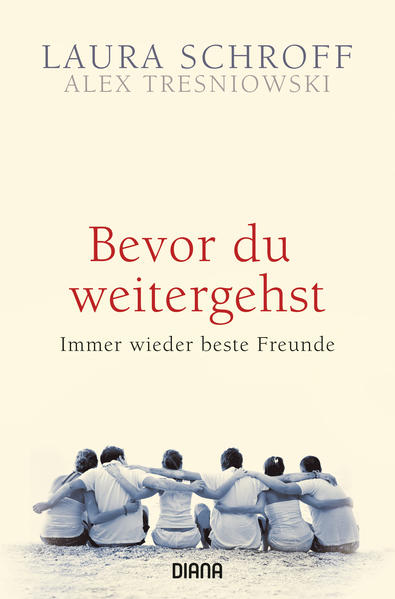 LAURA SCHROFF
ALEX TRESNIOWSKI

Bevor du weitergehst

Immer wieder beste Freunde

DIANA